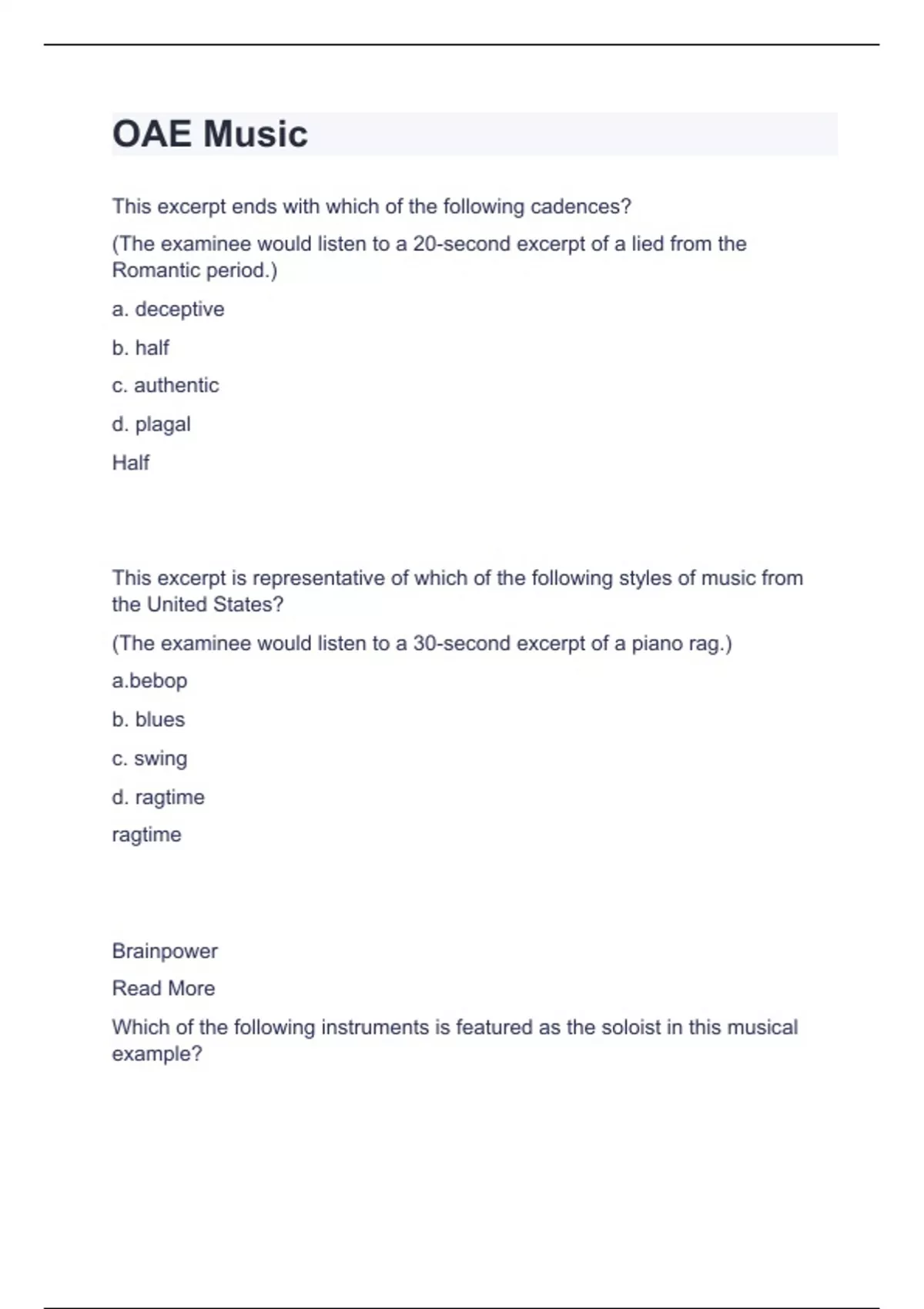 OAE Music

This excerpt ends with which of the following cadences?

(The examinee would listen to a 20-second excerpt of a lied from the Romantic period.)

a. deceptive

b. half

c. authentic

d. plagal

Half

This excerpt is representative of which of the following styles of music from the United States?

(The examinee would listen to a 30-second excerpt of a piano rag.)

a.bebop

b. blues

c. swing

d. ragtime

ragtime

Brainpower

Read More

Which of the following instruments is featured as the soloist in this musical example?